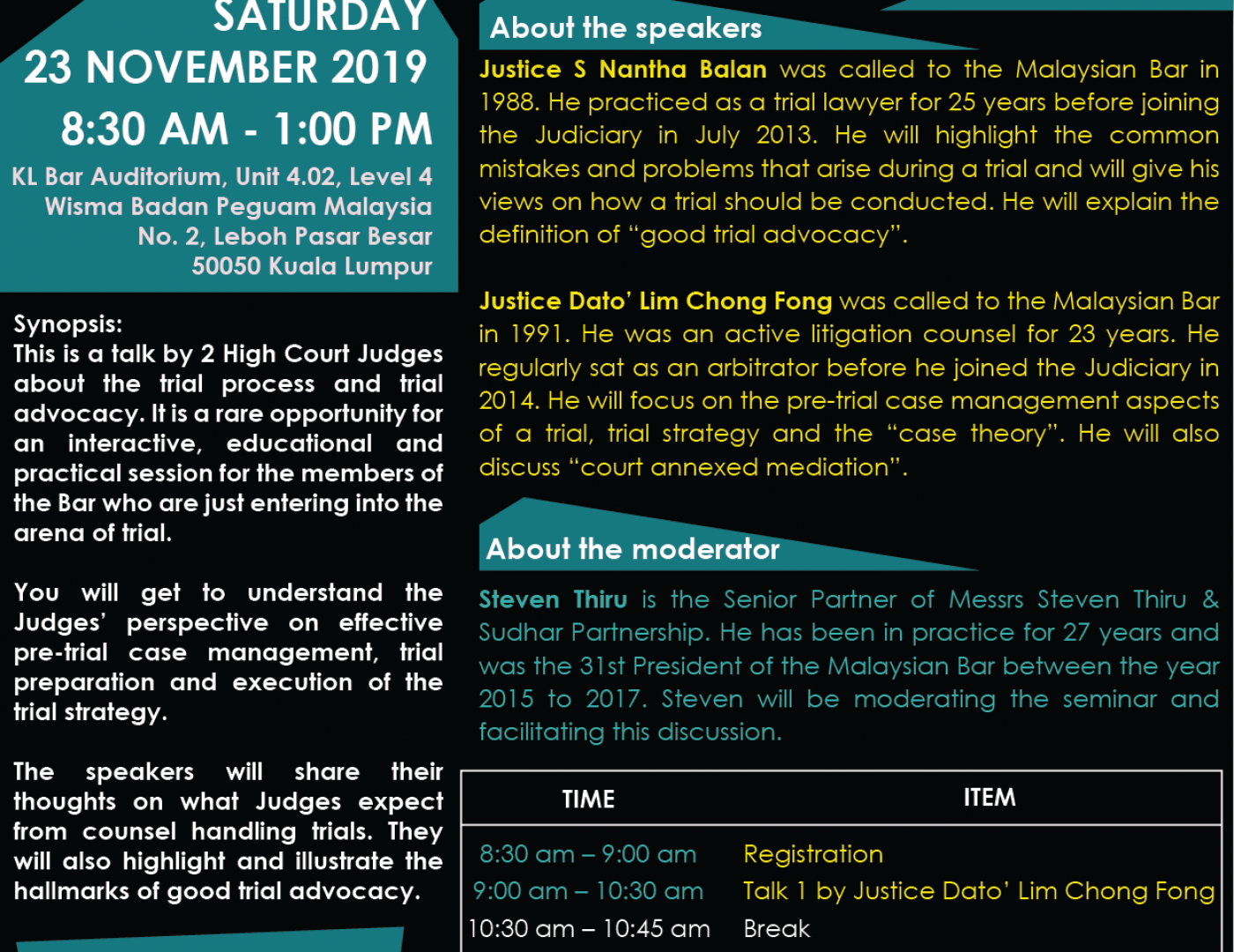 SATURDAY
23 NOVEMBER 2019
8:30 AM - 1:00 PM
KL Bar Auditorium, Unit 4.02, Level 4
Wisma Badan Peguam Malaysia
No. 2, Leboh Pasar Besar
50050 Kuala Lumpur

Synopsis:
This is a talk by 2 High Court Judges about the trial process and trial advocacy. It is a rare opportunity for an interactive, educational and practical session for the members of the Bar who are just entering into the arena of trial.

You will get to understand the Judges' perspective on effective pre-trial case management, trial preparation and execution of the trial strategy.

The speakers will share their thoughts on what Judges expect from counsel handling trials. They will also highlight and illustrate the hallmarks of good trial advocacy.

About the speakers

Justice S Nantha Balan was called to the Malaysian Bar in 1988. He practiced as a trial lawyer for 25 years before joining the Judiciary in July 2013. He will highlight the common mistakes and problems that arise during a trial and will give his views on how a trial should be conducted. He will explain the definition of "good trial advocacy".

Justice Dato' Lim Chong Fong was called to the Malaysian Bar in 1991. He was an active litigation counsel for 23 years. He regularly sat as an arbitrator before he joined the Judiciary in 2014. He will focus on the pre-trial case management aspects of a trial, trial strategy and the "case theory". He will also discuss "court annexed mediation".

About the moderator

Steven Thiru is the Senior Partner of Messrs Steven Thiru & Sudhar Partnership. He has been in practice for 27 years and was the 31st President of the Malaysian Bar between the year 2015 to 2017. Steven will be moderating the seminar and facilitating this discussion.

| TIME | ITEM |
|---|---|
| 8:30 am – 9:00 am | Registration |
| 9:00 am – 10:30 am | Talk 1 by Justice Dato' Lim Chong Fong |
| 10:30 am – 10:45 am | Break |